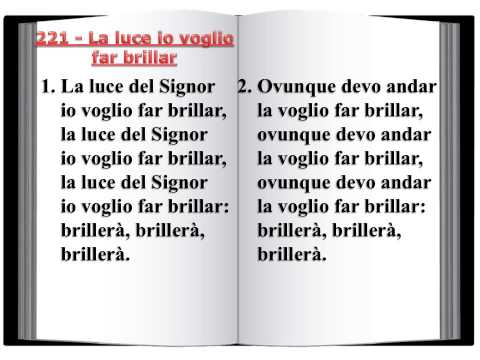 221 - La luce io voglio far brillar

1. La luce del Signor
io voglio far brillar,
la luce del Signor
io voglio far brillar,
la luce del Signor
io voglio far brillar:
brillerà, brillerà,
brillerà.

2. Ovunque devo andar
la voglio far brillar,
ovunque devo andar
la voglio far brillar,
ovunque devo andar
la voglio far brillar:
brillerà, brillerà,
brillerà.